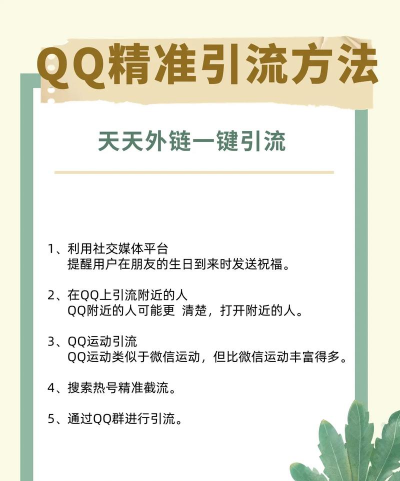 QQ精准引流方法

天天外链一键引流

1、利用社交媒体平台
提醒用户在朋友的生日到来时发送祝福。

2、在QQ上引流附近的人
QQ附近的人可能更 清楚，打开附近的人。

3、QQ运动引流
QQ运动类似于微信运动，但比微信运动丰富得多。

4、搜索热号精准截流。

5、通过QQ群进行引流。